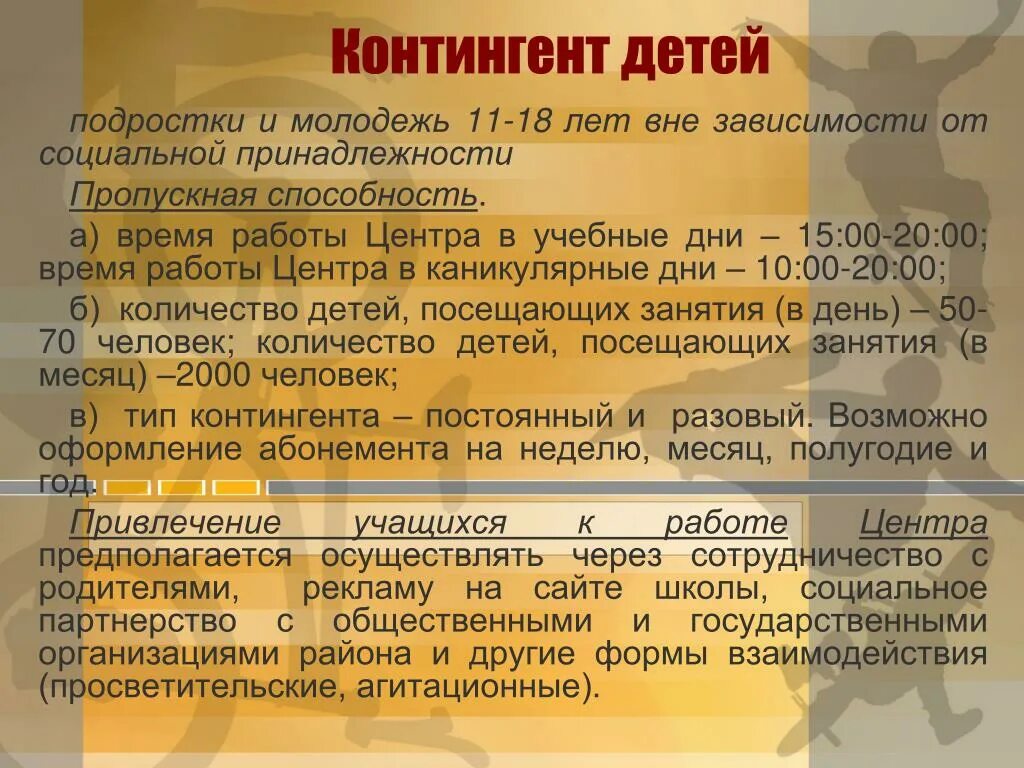 Контингент детей

подростки и молодежь 11-18 лет вне зависимости от социальной принадлежности

Пропускная способность.

а) время работы Центра в учебные дни – 15:00-20:00; время работы Центра в каникулярные дни – 10:00-20:00;

б) количество детей, посещающих занятия (в день) – 50-70 человек; количество детей, посещающих занятия (в месяц) –2000 человек;

в) тип контингента – постоянный и разовый. Возможно оформление абонемента на неделю, месяц, полугодие и год.

Привлечение учащихся к работе Центра предполагается осуществлять через сотрудничество с родителями, рекламу на сайте школы, социальное партнерство с общественными и государственными организациями района и другие формы взаимодействия (просветительские, агитационные).